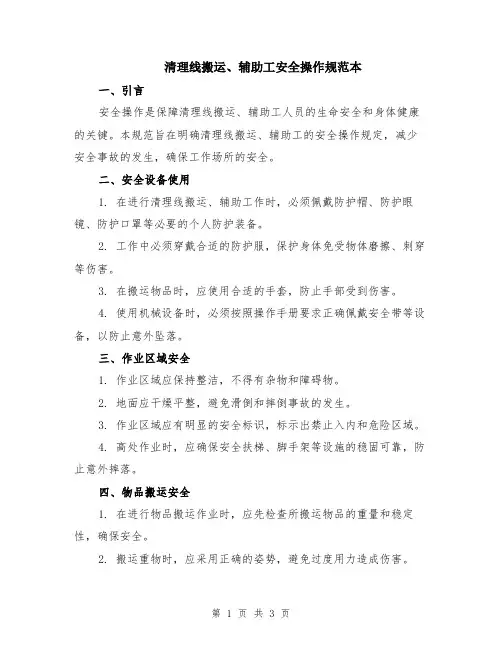 清理线搬运、辅助工安全操作规范本

一、引言

安全操作是保障清理线搬运、辅助工人员的生命安全和身体健康的关键。本规范旨在明确清理线搬运、辅助工的安全操作规定，减少安全事故的发生，确保工作场所的安全。

二、安全设备使用

1. 在进行清理线搬运、辅助工作时，必须佩戴防护帽、防护眼镜、防护口罩等必要的个人防护装备。

2. 工作中必须穿戴合适的防护服，保护身体免受物体磨擦、刺穿等伤害。

3. 在搬运物品时，应使用合适的手套，防止手部受到伤害。

4. 使用机械设备时，必须按照操作手册要求正确佩戴安全带等设备，以防止意外坠落。

三、作业区域安全

1. 作业区域应保持整洁，不得有杂物和障碍物。

2. 地面应干燥平整，避免滑倒和摔倒事故的发生。

3. 作业区域应有明显的安全标识，标示出禁止入内和危险区域。

4. 高处作业时，应确保安全扶梯、脚手架等设施的稳固可靠，防止意外摔落。

四、物品搬运安全

1. 在进行物品搬运作业时，应先检查所搬运物品的重量和稳定性，确保安全。

2. 搬运重物时，应采用正确的姿势，避免过度用力造成伤害。

第 1 页 共 3 页